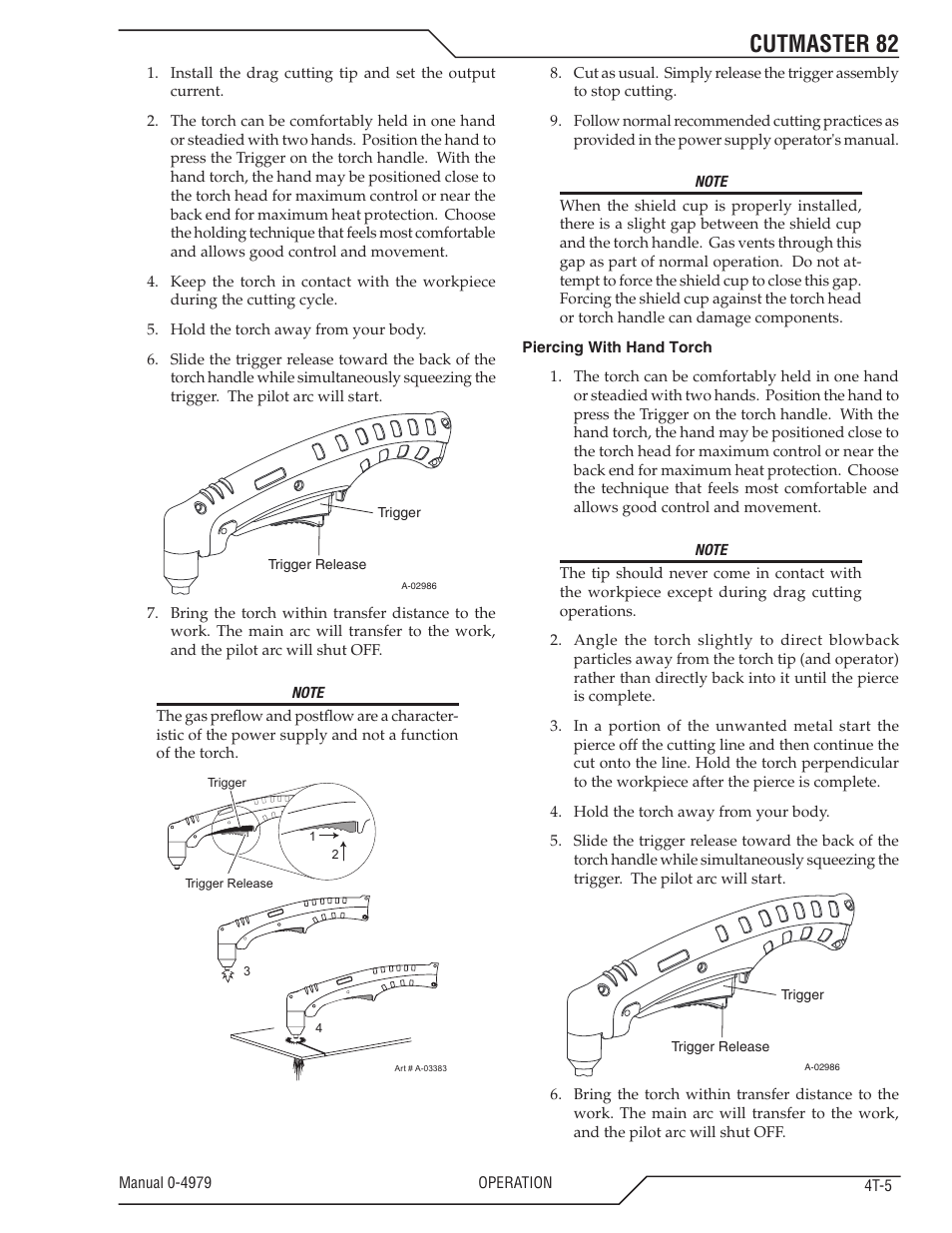 CUTMASTER 82

1. Install the drag cutting tip and set the output current.

2. The torch can be comfortably held in one hand or steadied with two hands. Position the hand to press the Trigger on the torch handle. With the hand torch, the hand may be positioned close to the torch head for maximum control or near the back end for maximum heat protection. Choose the holding technique that feels most comfortable and allows good control and movement.

4. Keep the torch in contact with the workpiece during the cutting cycle.

5. Hold the torch away from your body.

6. Slide the trigger release toward the back of the torch handle while simultaneously squeezing the trigger. The pilot arc will start.

Trigger

Trigger Release

A-02986

7. Bring the torch within transfer distance to the work. The main arc will transfer to the work, and the pilot arc will shut OFF.

NOTE

The gas preflow and postflow are a characteristic of the power supply and not a function of the torch.

Trigger

1

2

Trigger Release

3

4

Art # A-03383

8. Cut as usual. Simply release the trigger assembly to stop cutting.

9. Follow normal recommended cutting practices as provided in the power supply operator's manual.

NOTE

When the shield cup is properly installed, there is a slight gap between the shield cup and the torch handle. Gas vents through this gap as part of normal operation. Do not attempt to force the shield cup to close this gap. Forcing the shield cup against the torch head or torch handle can damage components.

Piercing With Hand Torch

1. The torch can be comfortably held in one hand or steadied with two hands. Position the hand to press the Trigger on the torch handle. With the hand torch, the hand may be positioned close to the torch head for maximum control or near the back end for maximum heat protection. Choose the technique that feels most comfortable and allows good control and movement.

NOTE

The tip should never come in contact with the workpiece except during drag cutting operations.

2. Angle the torch slightly to direct blowback particles away from the torch tip (and operator) rather than directly back into it until the pierce is complete.

3. In a portion of the unwanted metal start the pierce off the cutting line and then continue the cut onto the line. Hold the torch perpendicular to the workpiece after the pierce is complete.

4. Hold the torch away from your body.

5. Slide the trigger release toward the back of the torch handle while simultaneously squeezing the trigger. The pilot arc will start.

Trigger

Trigger Release

A-02986

6. Bring the torch within transfer distance to the work. The main arc will transfer to the work, and the pilot arc will shut OFF.

Manual 0-4979

OPERATION

4T-5